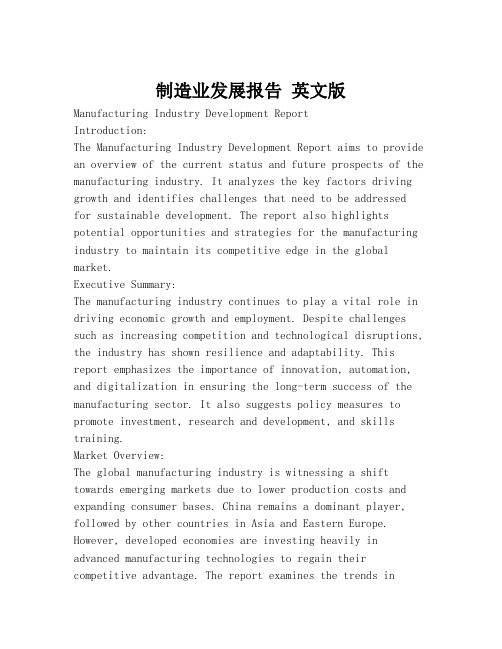 制造业发展报告 英文版

Manufacturing Industry Development Report

Introduction:

The Manufacturing Industry Development Report aims to provide an overview of the current status and future prospects of the manufacturing industry. It analyzes the key factors driving growth and identifies challenges that need to be addressed for sustainable development. The report also highlights potential opportunities and strategies for the manufacturing industry to maintain its competitive edge in the global market.

Executive Summary:

The manufacturing industry continues to play a vital role in driving economic growth and employment. Despite challenges such as increasing competition and technological disruptions, the industry has shown resilience and adaptability. This report emphasizes the importance of innovation, automation, and digitalization in ensuring the long-term success of the manufacturing sector. It also suggests policy measures to promote investment, research and development, and skills training.

Market Overview:

The global manufacturing industry is witnessing a shift towards emerging markets due to lower production costs and expanding consumer bases. China remains a dominant player, followed by other countries in Asia and Eastern Europe. However, developed economies are investing heavily in advanced manufacturing technologies to regain their competitive advantage. The report examines the trends in